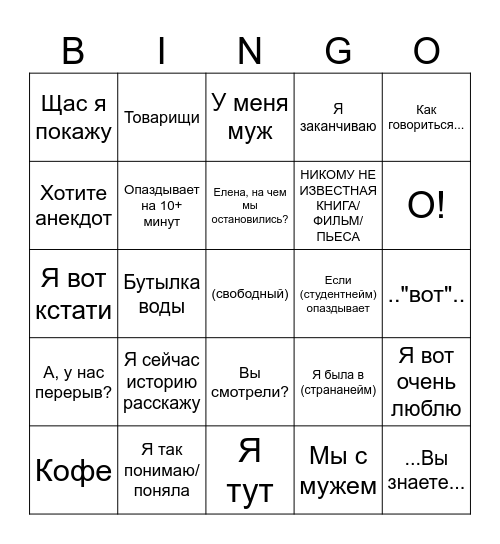 | B | I | N | G | O |
|---|---|---|---|---|
| Щас я покажу | Товарищи | У меня муж | Я заканчиваю | Как говориться... |
| Хотите анекдот | Опаздывает на 10+ минут | Елена, на чем мы остановились? | НИКОМУ НЕ ИЗВЕСТНАЯ КНИГА/ ФИЛЬМ/ ПЬЕСА | О! |
| Я вот кстати | Бутылка воды | (свободный) | Если (студентнейм) опаздывает | .."вот".. |
| А, у нас перерыв? | Я сейчас историю расскажу | Вы смотрели? | Я была в (странанейм) | Я вот очень люблю |
| Кофе | Я так понимаю/ поняла | Я тут | Мы с мужем | ...Вы знаете... |